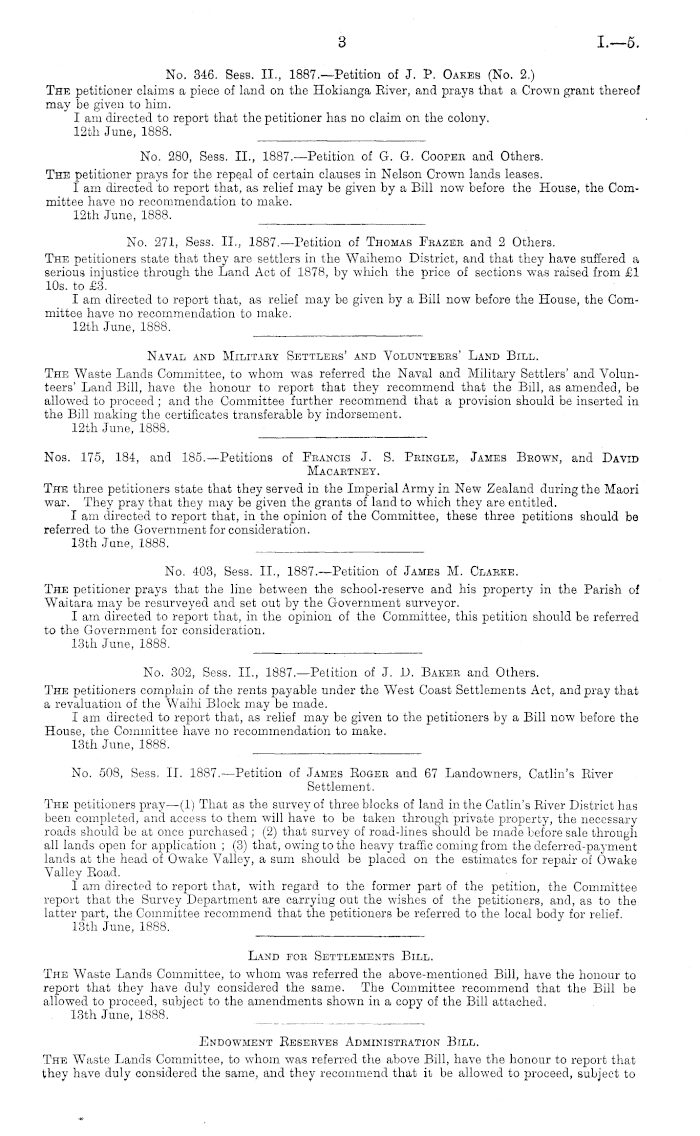 3 I.—5.

No. 346. Sess. II., 1887.—Petition of J. P. Oakes (No. 2.)

The petitioner claims a piece of land on the Hokianga River, and prays that a Crown grant thereof may be given to him.

I am directed to report that the petitioner has no claim on the colony.

12th June, 1888.

No. 280, Sess. II., 1887.—Petition of G. G. Cooper and Others.

The petitioner prays for the repeal of certain clauses in Nelson Crown lands leases.

I am directed to report that, as relief may be given by a Bill now before the House, the Committee have no recommendation to make.

12th June, 1888.

No. 271, Sess. II., 1887.—Petition of Thomas Frazer and 2 Others.

The petitioners state that they are settlers in the Waihemo District, and that they have suffered a serious injustice through the Land Act of 1878, by which the price of sections was raised from £1 10s. to £3.

I am directed to report that, as relief may be given by a Bill now before the House, the Committee have no recommendation to make.

12th June, 1888.

Naval and Military Settlers' and Volunteers' Land Bill.

The Waste Lands Committee, to whom was referred the Naval and Military Settlers' and Volunteers' Land Bill, have the honour to report that they recommend that the Bill, as amended, be allowed to proceed; and the Committee further recommend that a provision should be inserted in the Bill making the certificates transferable by indorsement.

12th June, 1888.

Nos. 175, 184, and 185.—Petitions of Francis J. S. Pringle, James Brown, and David Macartney.

The three petitioners state that they served in the Imperial Army in New Zealand during the Maori war. They pray that they may be given the grants of land to which they are entitled.

I am directed to report that, in the opinion of the Committee, these three petitions should be referred to the Government for consideration.

13th June, 1888.

No. 403, Sess. II., 1887.—Petition of James M. Clarke.

The petitioner prays that the line between the school-reserve and his property in the Parish of Waitara may be resurveyed and set out by the Government surveyor.

I am directed to report that, in the opinion of the Committee, this petition should be referred to the Government for consideration.

13th June, 1888.

No. 302, Sess. II., 1887.—Petition of J. D. Baker and Others.

The petitioners complain of the rents payable under the West Coast Settlements Act, and pray that a revaluation of the Waihi Block may be made.

I am directed to report that, as relief may be given to the petitioners by a Bill now before the House, the Committee have no recommendation to make.

13th June, 1888.

No. 508, Sess. II. 1887.—Petition of James Roger and 67 Landowners, Catlin's River Settlement.

The petitioners pray—(1) That as the survey of three blocks of land in the Catlin's River District has been completed, and access to them will have to be taken through private property, the necessary roads should be at once purchased; (2) that survey of road-lines should be made before sale through all lands open for application; (3) that, owing to the heavy traffic coming from the deferred-payment lands at the head of Owake Valley, a sum should be placed on the estimates for repair of Owake Valley Road.

I am directed to report that, with regard to the former part of the petition, the Committee report that the Survey Department are carrying out the wishes of the petitioners, and, as to the latter part, the Committee recommend that the petitioners be referred to the local body for relief.

13th June, 1888.

Land for Settlements Bill.

The Waste Lands Committee, to whom was referred the above-mentioned Bill, have the honour to report that they have duly considered the same. The Committee recommend that the Bill be allowed to proceed, subject to the amendments shown in a copy of the Bill attached.

13th June, 1888.

Endowment Reserves Administration Bill.

The Waste Lands Committee, to whom was referred the above Bill, have the honour to report that they have duly considered the same, and they recommend that it be allowed to proceed, subject to